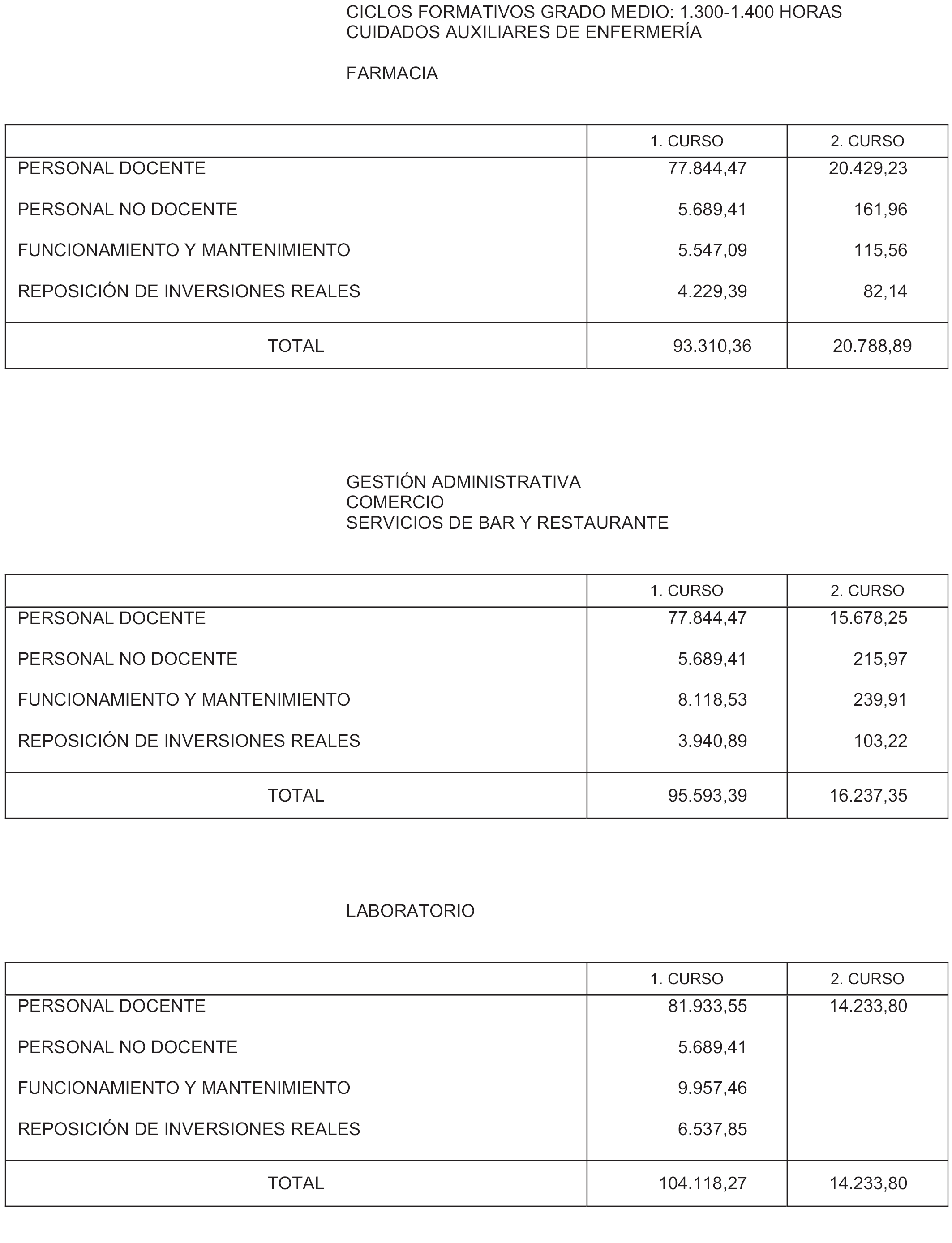 CICLOS FORMATIVOS GRADO MEDIO: 1.300-1.400 HORAS
CUIDADOS AUXILIARES DE ENFERMERÍA

FARMACIA

| | 1. CURSO | 2. CURSO |
|---|---|---|
| PERSONAL DOCENTE | 77.844,47 | 20.429,23 |
| PERSONAL NO DOCENTE | 5.689,41 | 161,96 |
| FUNCIONAMIENTO Y MANTENIMIENTO | 5.547,09 | 115,56 |
| REPOSICIÓN DE INVERSIONES REALES | 4.229,39 | 82,14 |
| TOTAL | 93.310,36 | 20.788,89 |

GESTIÓN ADMINISTRATIVA
COMERCIO
SERVICIOS DE BAR Y RESTAURANTE

| | 1. CURSO | 2. CURSO |
|---|---|---|
| PERSONAL DOCENTE | 77.844,47 | 15.678,25 |
| PERSONAL NO DOCENTE | 5.689,41 | 215,97 |
| FUNCIONAMIENTO Y MANTENIMIENTO | 8.118,53 | 239,91 |
| REPOSICIÓN DE INVERSIONES REALES | 3.940,89 | 103,22 |
| TOTAL | 95.593,39 | 16.237,35 |

LABORATORIO

| | 1. CURSO | 2. CURSO |
|---|---|---|
| PERSONAL DOCENTE | 81.933,55 | 14.233,80 |
| PERSONAL NO DOCENTE | 5.689,41 | |
| FUNCIONAMIENTO Y MANTENIMIENTO | 9.957,46 | |
| REPOSICIÓN DE INVERSIONES REALES | 6.537,85 | |
| TOTAL | 104.118,27 | 14.233,80 |